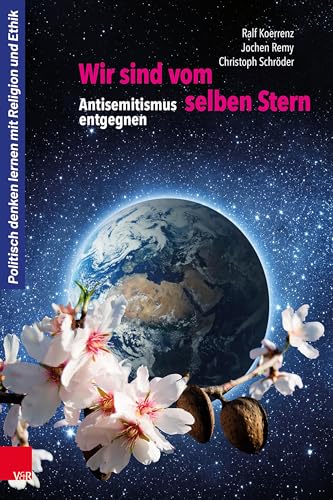 Politisch denken lernen mit Religion und Ethik

Ralf Koerrenz
Jochen Remy
Christoph Schröder

Wir sind vom selben Stern

Antisemitismus entgegnen

V&R